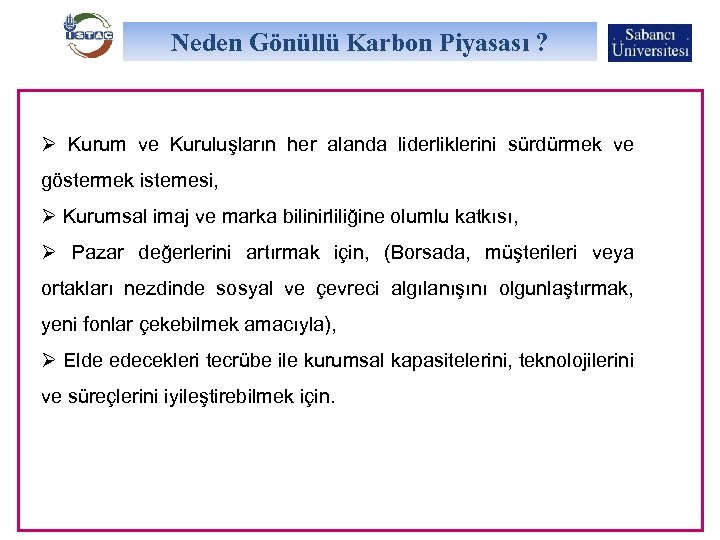 İSTAÇ

Neden Gönüllü Karbon Piyasası ?

Sabancı Üniversitesi

➢ Kurum ve Kuruluşların her alanda liderliklerini sürdürmek ve göstermek istemesi,

➢ Kurumsal imaj ve marka bilinirliliğine olumlu katkısı,

➢ Pazar değerlerini artırmak için, (Borsada, müşterileri veya ortakları nezdinde sosyal ve çevreci algılanışını olgunlaştırmak, yeni fonlar çekebilmek amacıyla),

➢ Elde edecekleri tecrübe ile kurumsal kapasitelerini, teknolojilerini ve süreçlerini iyileştirebilmek için.